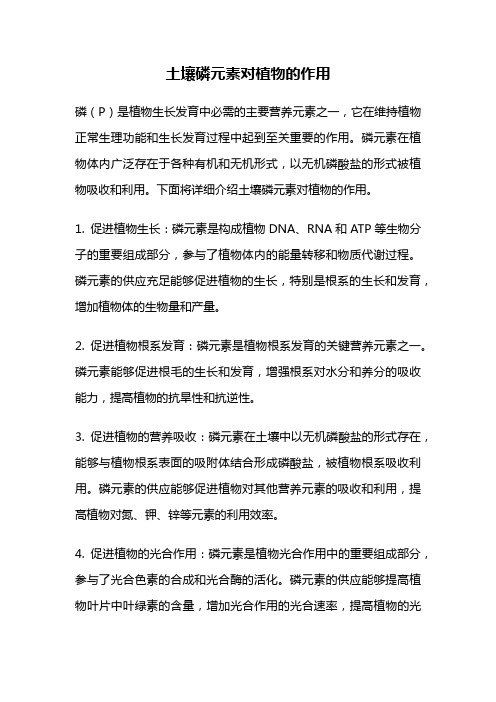 土壤磷元素对植物的作用

磷（P）是植物生长发育中必需的主要营养元素之一，它在维持植物正常生理功能和生长发育过程中起到至关重要的作用。磷元素在植物体内广泛存在于各种有机和无机形式，以无机磷酸盐的形式被植物吸收和利用。下面将详细介绍土壤磷元素对植物的作用。

1. 促进植物生长：磷元素是构成植物 DNA、RNA 和 ATP 等生物分子的重要组成部分，参与了植物体内的能量转移和物质代谢过程。磷元素的供应充足能够促进植物的生长，特别是根系的生长和发育，增加植物体的生物量和产量。

2. 促进植物根系发育：磷元素是植物根系发育的关键营养元素之一。磷元素能够促进根毛的生长和发育，增强根系对水分和养分的吸收能力，提高植物的抗旱性和抗逆性。

3. 促进植物的营养吸收：磷元素在土壤中以无机磷酸盐的形式存在，能够与植物根系表面的吸附体结合形成磷酸盐，被植物根系吸收利用。磷元素的供应能够促进植物对其他营养元素的吸收和利用，提高植物对氮、钾、锌等元素的利用效率。

4. 促进植物的光合作用：磷元素是植物光合作用中的重要组成部分，参与了光合色素的合成和光合酶的活化。磷元素的供应能够提高植物叶片中叶绿素的含量，增加光合作用的光合速率，提高植物的光